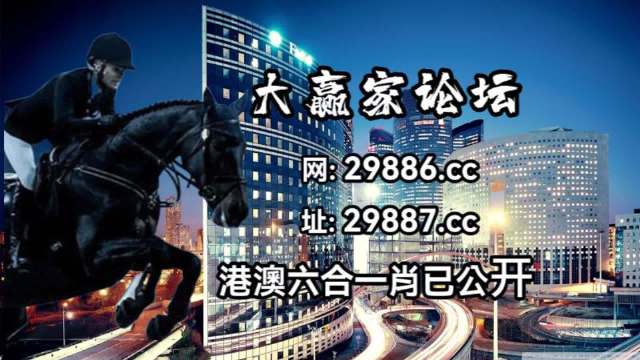 大赢家论坛
网: 29886.cc
址: 29887.cc
港澳六合一肖已公开